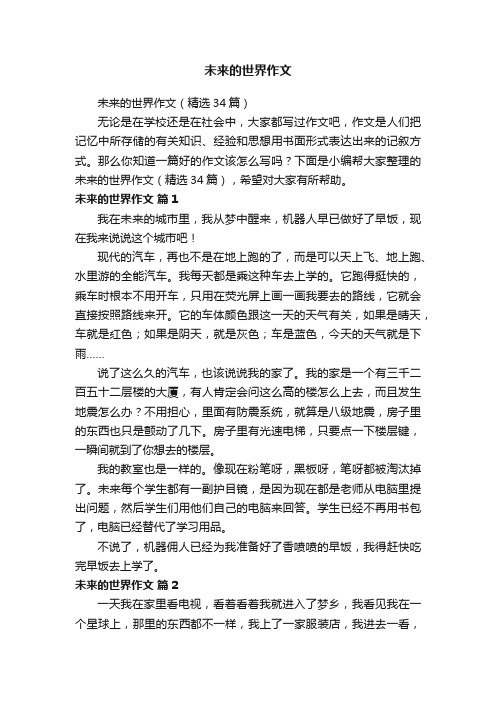 未来的世界作文

未来的世界作文（精选34篇）

无论是在学校还是在社会中，大家都写过作文吧，作文是人们把记忆中所存储的有关知识、经验和思想用书面形式表达出来的记叙方式。那么你知道一篇好的作文该怎么写吗？下面是小编帮大家整理的未来的世界作文（精选34篇），希望对大家有所帮助。

未来的世界作文 篇1

我在未来的城市里，我从梦中醒来，机器人早已做好了早饭，现在我来说说这个城市吧！

现代的汽车，再也不是在地上跑的了，而是可以天上飞、地上跑、水里游的全能汽车。我每天都是乘这种车去上学的。它跑得挺快的，乘车时根本不用开车，只用在荧光屏上画一画我要去的路线，它就会直接按照路线来开。它的车体颜色跟这一天的天气有关，如果是晴天，车就是红色；如果是阴天，就是灰色；车是蓝色，今天的天气就是下雨……

说了这么久的汽车，也该说说我的家了。我的家是一个有三千二百五十二层楼的大厦，有人肯定会问这么高的楼怎么上去，而且发生地震怎么办？不用担心，里面有防震系统，就算是八级地震，房子里的东西也只是颤动了几下。房子里有光速电梯，只要点一下楼层键，一瞬间就到了你想去的楼层。

我的教室也是一样的。像现在粉笔呀，黑板呀，笔呀都被淘汰掉了。未来每个学生都有一副护目镜，是因为现在都是老师从电脑里提出问题，然后学生们用他们自己的电脑来回答。学生已经不再用书包了，电脑已经替代了学习用品。

不说了，机器佣人已经为我准备好了香喷喷的早饭，我得赶快吃完早饭去上学了。

未来的世界作文 篇2

一天我在家里看电视，看着看着我就进入了梦乡，我看见我在一个星球上，那里的东西都不一样，我上了一家服装店，我进去一看，